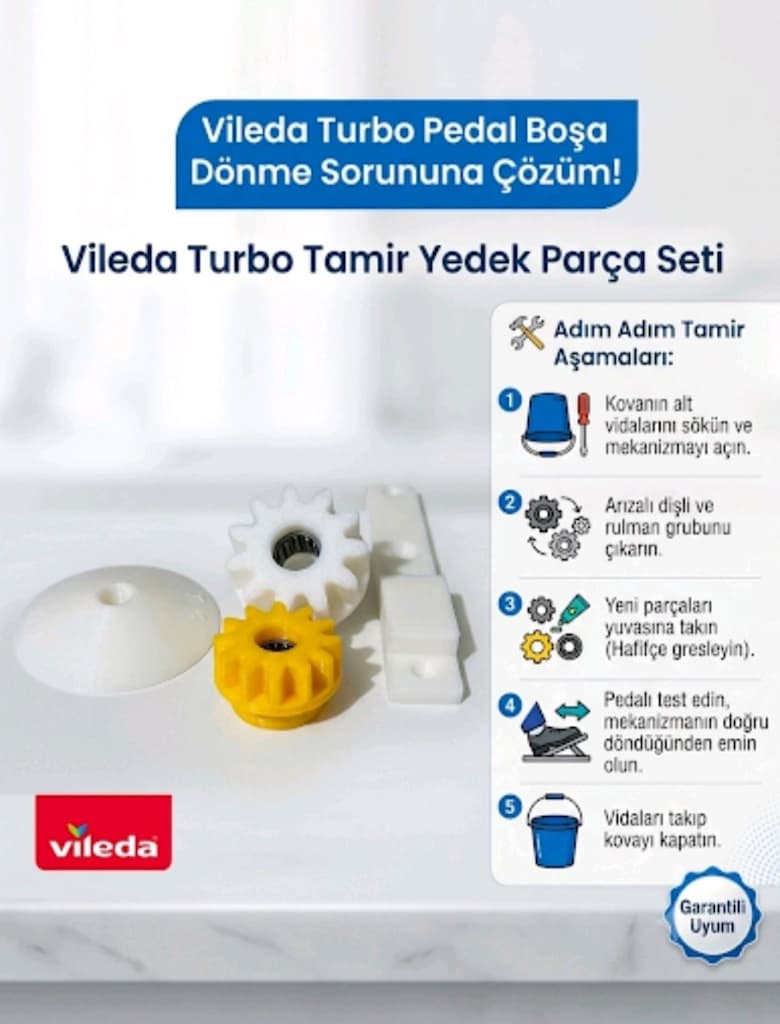 Vileda Turbo Pedal Boşa Dönme Sorununa Çözüm!

Vileda Turbo Tamir Yedek Parça Seti

Adım Adım Tamir Aşamaları:

1 Kovanın alt vidalarını sökün ve mekanizmayı açın.

2 Arızalı dişli ve rulman grubunu çıkarın.

3 Yeni parçaları yuvasına takın (Hafifçe gresleyin).

4 Pedalı test edin, mekanizmanın doğru döndüğünden emin olun.

5 Vidaları takıp kovayı kapatın.

vileda

Garantili Uyum